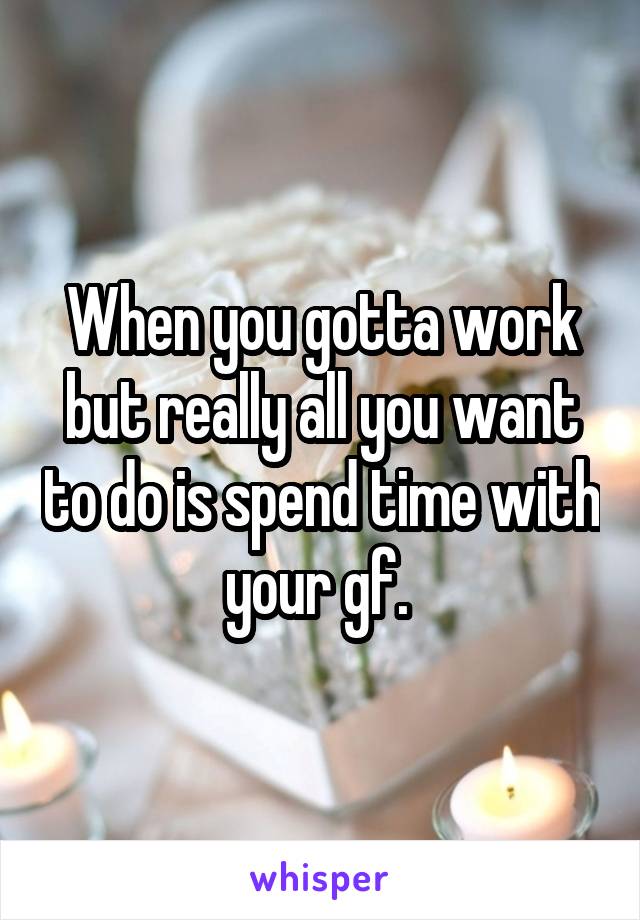 When you gotta work but really all you want to do is spend time with your gf.

whisper